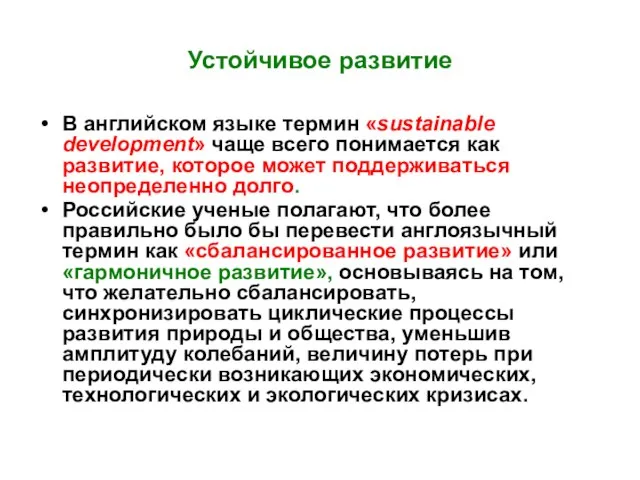 Устойчивое развитие

• В английском языке термин «sustainable development» чаще всего понимается как развитие, которое может поддерживаться неопределенно долго.

• Российские ученые полагают, что более правильно было бы перевести англоязычный термин как «сбалансированное развитие» или «гармоничное развитие», основываясь на том, что желательно сбалансировать, синхронизировать циклические процессы развития природы и общества, уменьшив амплитуду колебаний, величину потерь при периодически возникающих экономических, технологических и экологических кризисах.